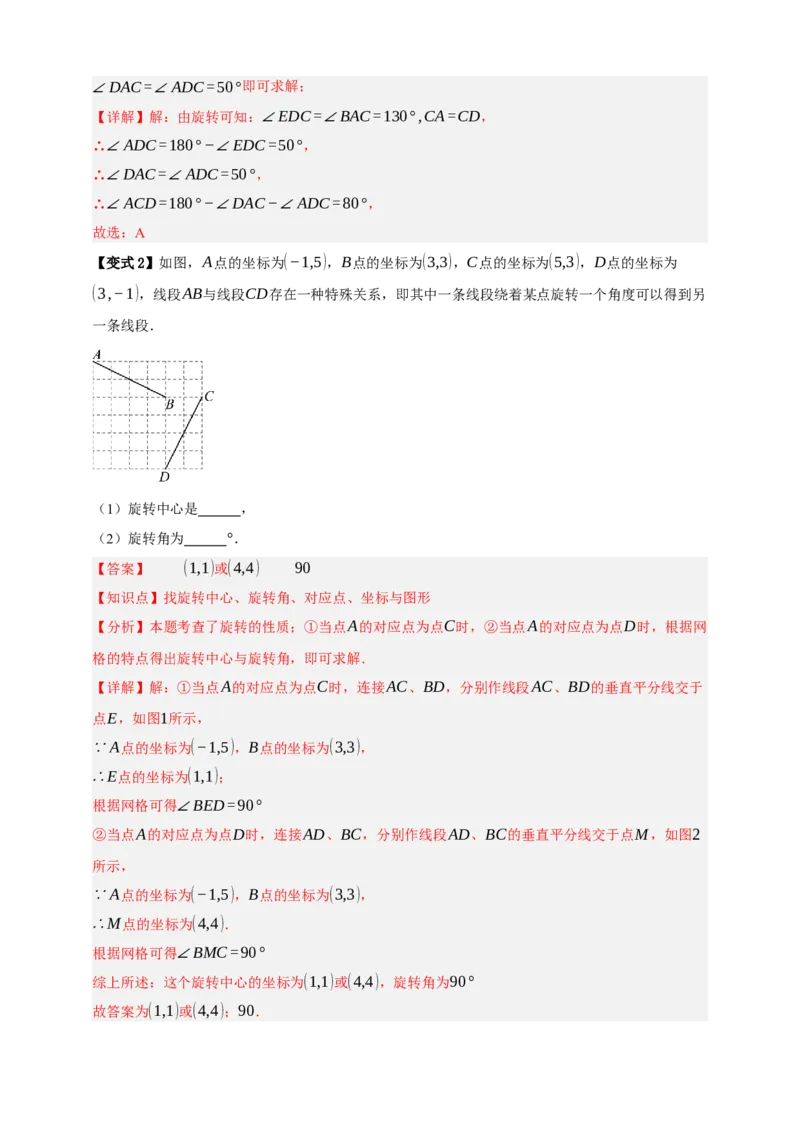 $\angle DAC=\angle ADC=50°$即可求解；

【详解】解：由旋转可知：$\angle EDC=\angle BAC=130°, CA=CD$，

$\therefore \angle ADC=180°-\angle EDC=50°$，

$\therefore \angle DAC=\angle ADC=50°$，

$\therefore \angle ACD=180°-\angle DAC-\angle ADC=80°$，

故选：A

【变式 2】如图，$A$点的坐标为$(-1,5)$，$B$点的坐标为$(3,3)$，$C$点的坐标为$(5,3)$，$D$点的坐标为$(3,-1)$，线段$AB$与线段$CD$存在一种特殊关系，即其中一条线段绕着某点旋转一个角度可以得到另一条线段．

A B C D

（1）旋转中心是______，

（2）旋转角为______°．

【答案】 $(1,1)$或$(4,4)$ 90

【知识点】找旋转中心、旋转角、对应点、坐标与图形

【分析】本题考查了旋转的性质：①当点$A$的对应点为点$C$时，②当点$A$的对应点为点$D$时，根据网格的特点得出旋转中心与旋转角，即可求解．

【详解】解：①当点$A$的对应点为点$C$时，连接$AC$、$BD$，分别作线段$AC$、$BD$的垂直平分线交于点$E$，如图1所示，

$\because A$点的坐标为$(-1,5)$，$B$点的坐标为$(3,3)$，

$\therefore E$点的坐标为$(1,1)$；

根据网格可得$\angle BED=90°$

②当点$A$的对应点为点$D$时，连接$AD$、$BC$，分别作线段$AD$、$BC$的垂直平分线交于点$M$，如图2所示，

$\because A$点的坐标为$(-1,5)$，$B$点的坐标为$(3,3)$，

$\therefore M$点的坐标为$(4,4)$．

根据网格可得$\angle BMC=90°$

综上所述：这个旋转中心的坐标为$(1,1)$或$(4,4)$，旋转角为$90°$

故答案为$(1,1)$或$(4,4)$；90．